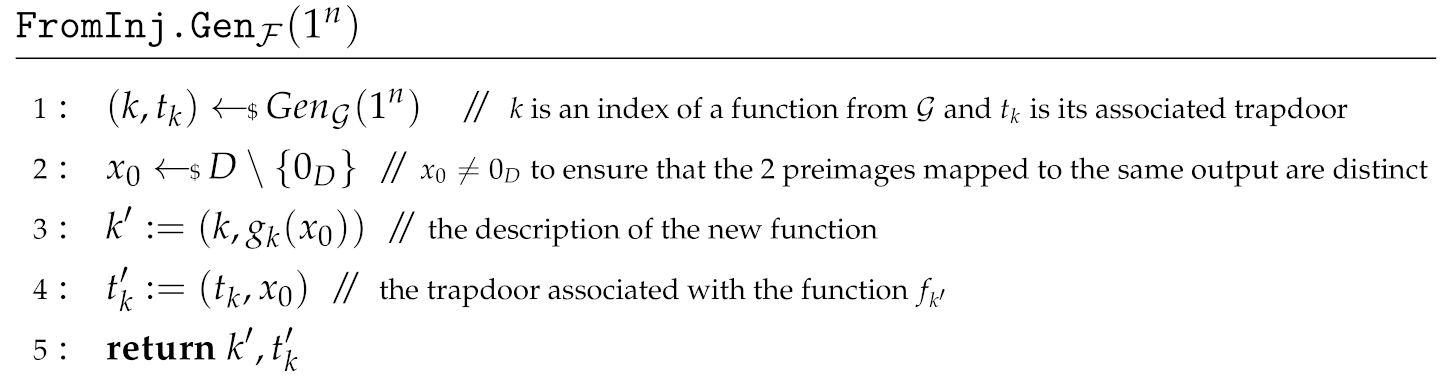 $\texttt{FromInj.Gen}_{\mathcal{F}}(1^n)$

1 : $(k, t_k) \leftarrow_{\$} Gen_{\mathcal{G}}(1^n)$ // $k$ is an index of a function from $\mathcal{G}$ and $t_k$ is its associated trapdoor

2 : $x_0 \leftarrow_{\$} D \setminus \{0_D\}$ // $x_0 \neq 0_D$ to ensure that the 2 preimages mapped to the same output are distinct

3 : $k' := (k, g_k(x_0))$ // the description of the new function

4 : $t'_k := (t_k, x_0)$ // the trapdoor associated with the function $f_{k'}$

5 : **return** $k', t'_k$